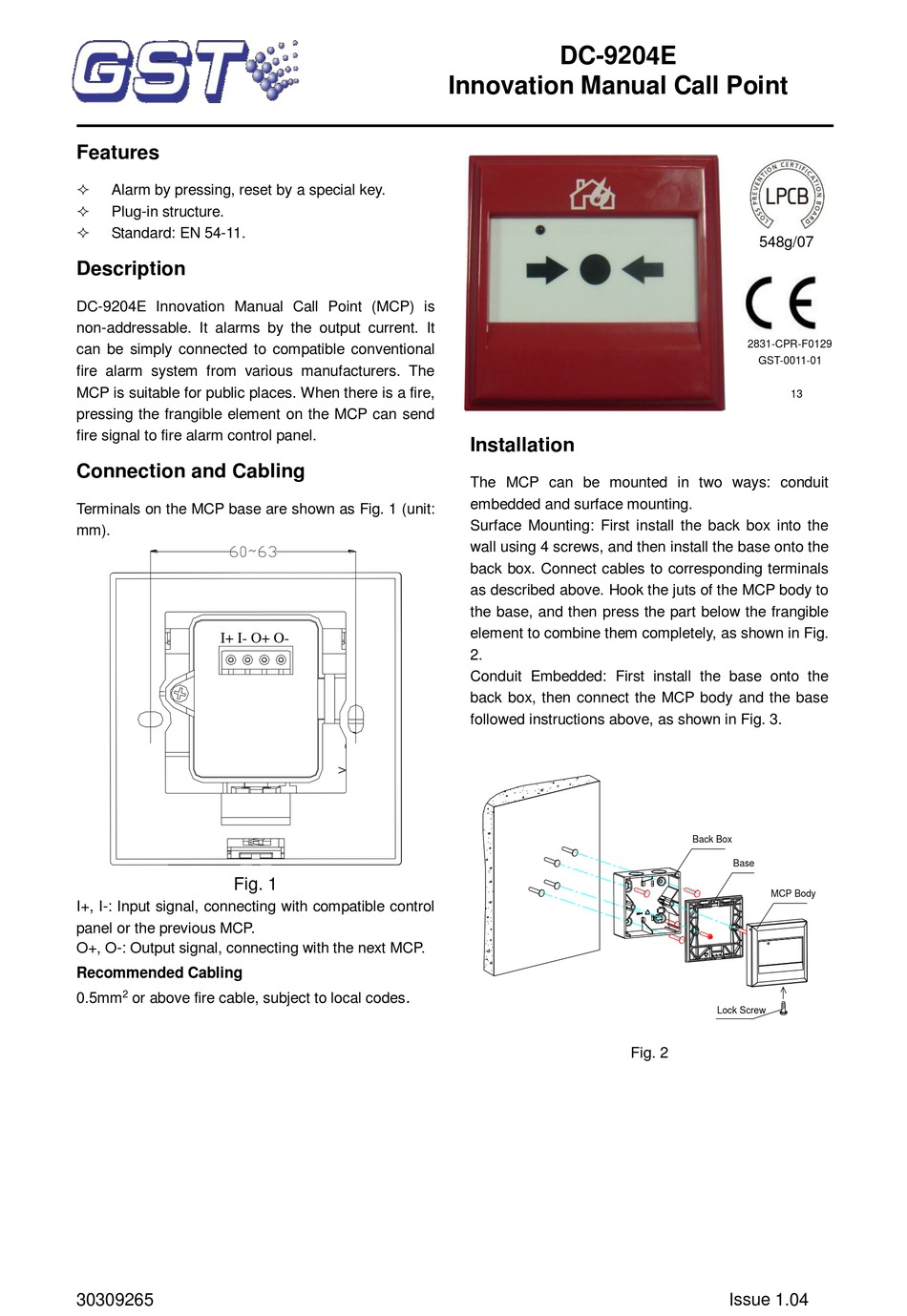 GST

DC-9204E
Innovation Manual Call Point

Features

✧ Alarm by pressing, reset by a special key.
✧ Plug-in structure.
✧ Standard: EN 54-11.

Description

DC-9204E Innovation Manual Call Point (MCP) is non-addressable. It alarms by the output current. It can be simply connected to compatible conventional fire alarm system from various manufacturers. The MCP is suitable for public places. When there is a fire, pressing the frangible element on the MCP can send fire signal to fire alarm control panel.

Connection and Cabling

Terminals on the MCP base are shown as Fig. 1 (unit: mm).

60~63

I+ I- O+ O-

Fig. 1

I+, I-: Input signal, connecting with compatible control panel or the previous MCP.
O+, O-: Output signal, connecting with the next MCP.

Recommended Cabling

0.5mm$^2$ or above fire cable, subject to local codes.

LOSS PREVENTION CERTIFICATION BOARD
LPCB
548g/07

CE
2831-CPR-F0129
GST-0011-01

13

Installation

The MCP can be mounted in two ways: conduit embedded and surface mounting.
Surface Mounting: First install the back box into the wall using 4 screws, and then install the base onto the back box. Connect cables to corresponding terminals as described above. Hook the juts of the MCP body to the base, and then press the part below the frangible element to combine them completely, as shown in Fig. 2.
Conduit Embedded: First install the base onto the back box, then connect the MCP body and the base followed instructions above, as shown in Fig. 3.

Back Box
Base
MCP Body
Lock Screw

Fig. 2

30309265

Issue 1.04